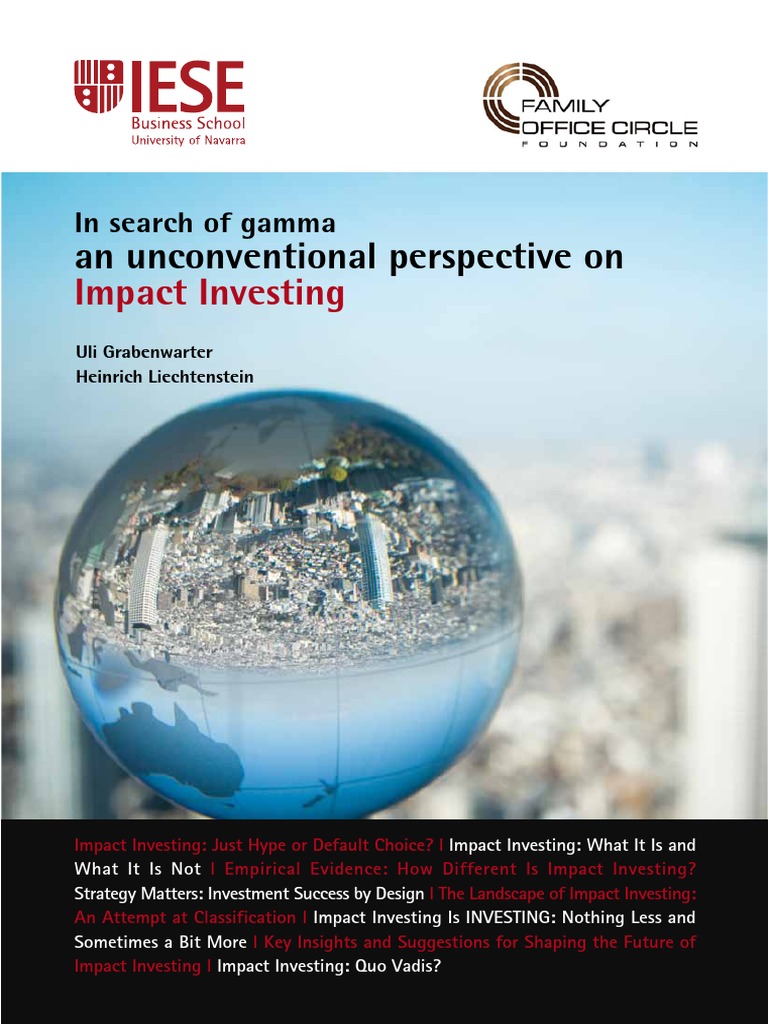 IESE
Business School
University of Navarra

FAMILY
OFFICE CIRCLE
FOUNDATION

In search of gamma
an unconventional perspective on
Impact Investing

Uli Grabenwarter
Heinrich Liechtenstein

Impact Investing: Just Hype or Default Choice? I Impact Investing: What It Is and What It Is Not I Empirical Evidence: How Different Is Impact Investing? Strategy Matters: Investment Success by Design I The Landscape of Impact Investing: An Attempt at Classification I Impact Investing Is INVESTING: Nothing Less and Sometimes a Bit More I Key Insights and Suggestions for Shaping the Future of Impact Investing I Impact Investing: Quo Vadis?